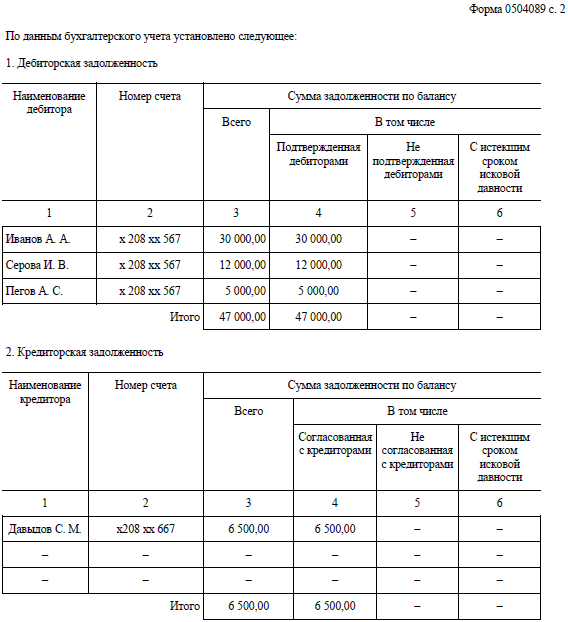 Форма 0504089 с. 2

По данным бухгалтерского учета установлено следующее:

1. Дебиторская задолженность

| Наименование дебитора | Номер счета | Сумма задолженности по балансу | | | |
|---|---|---|---|---|---|
| | | Всего | В том числе | | |
| | | | Подтвержденная дебиторами | Не подтвержденная дебиторами | С истекшим сроком исковой давности |
| 1 | 2 | 3 | 4 | 5 | 6 |
| Иванов А. А. | х 208 хх 567 | 30 000,00 | 30 000,00 | – | – |
| Серова И. В. | х 208 хх 567 | 12 000,00 | 12 000,00 | – | – |
| Пегов А. С. | х 208 хх 567 | 5 000,00 | 5 000,00 | – | – |
| | Итого | 47 000,00 | 47 000,00 | – | – |

2. Кредиторская задолженность

| Наименование кредитора | Номер счета | Сумма задолженности по балансу | | | |
|---|---|---|---|---|---|
| | | Всего | В том числе | | |
| | | | Согласованная с кредиторами | Не согласованная с кредиторами | С истекшим сроком исковой давности |
| 1 | 2 | 3 | 4 | 5 | 6 |
| Давыдов С. М. | х208 хх 667 | 6 500,00 | 6 500,00 | – | – |
| – | – | – | – | – | – |
| – | – | – | – | – | – |
| | Итого | 6 500,00 | 6 500,00 | – | – |